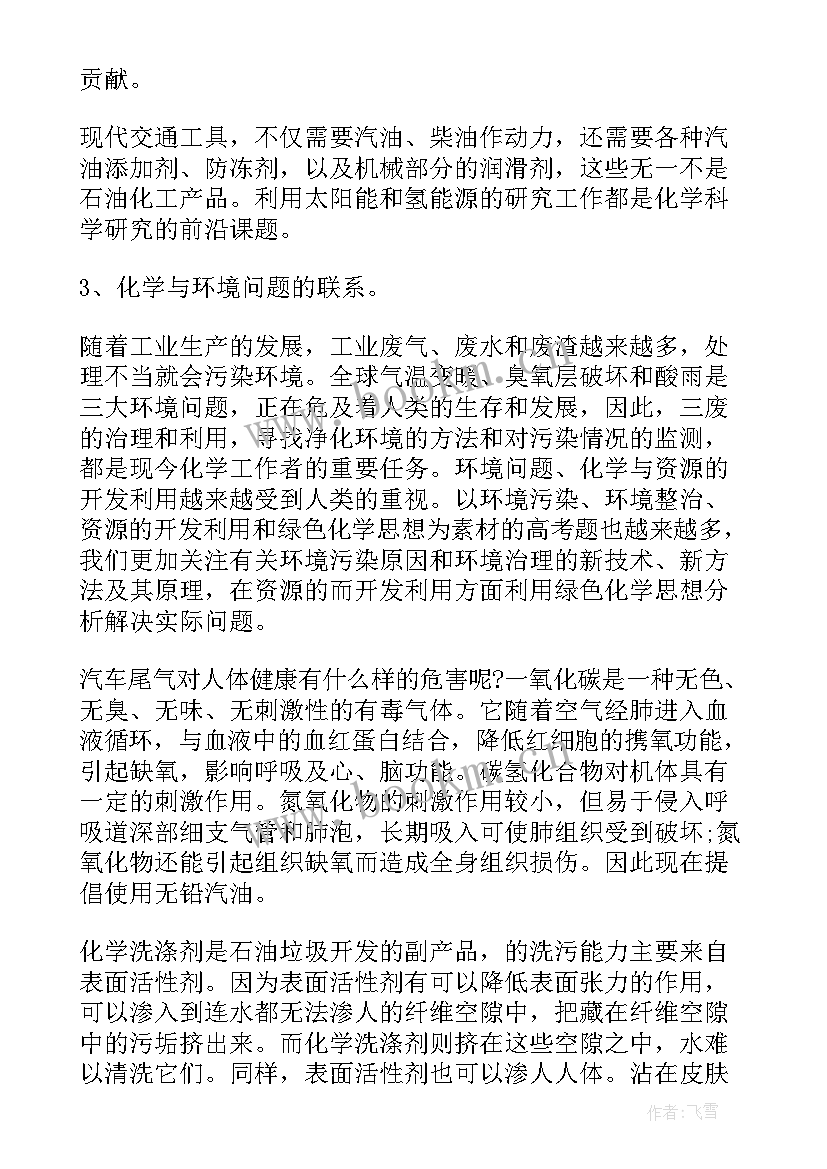 贡献。

现代交通工具，不仅需要汽油、柴油作动力，还需要各种汽油添加剂、防冻剂，以及机械部分的润滑剂，这些无一不是石油化工产品。利用太阳能和氢能源的研究工作都是化学科学研究的前沿课题。

3、化学与环境问题的联系。

随着工业生产的发展，工业废气、废水和废渣越来越多，处理不当就会污染环境。全球气温变暖、臭氧层破坏和酸雨是三大环境问题，正在危及着人类的生存和发展，因此，三废的治理和利用，寻找净化环境的方法和对污染情况的监测，都是现今化学工作者的重要任务。环境问题、化学与资源的开发利用越来越受到人类的重视。以环境污染、环境整治、资源的开发利用和绿色化学思想为素材的高考题也越来越多，我们更加关注有关环境污染原因和环境治理的新技术、新方法及其原理，在资源的而开发利用方面利用绿色化学思想分析解决实际问题。

汽车尾气对人体健康有什么样的危害呢?一氧化碳是一种无色、无臭、无味、无刺激性的有毒气体。它随着空气经肺进入血液循环，与血液中的血红蛋白结合，降低红细胞的携氧功能，引起缺氧，影响呼吸及心、脑功能。碳氢化合物对机体具有一定的刺激作用。氮氧化物的刺激作用较小，但易于侵入呼吸道深部细支气管和肺泡，长期吸入可使肺组织受到破坏;氮氧化物还能引起组织缺氧而造成全身组织损伤。因此现在提倡使用无铅汽油。

化学洗涤剂是石油垃圾开发的副产品，的洗污能力主要来自表面活性剂。因为表面活性剂有可以降低表面张力的作用，可以渗入到连水都无法渗人的纤维空隙中，把藏在纤维空隙中的污垢挤出来。而化学洗涤剂则挤在这些空隙之中，水难以清洗它们。同样，表面活性剂也可以渗人人体。沾在皮肤

作者：飞雪